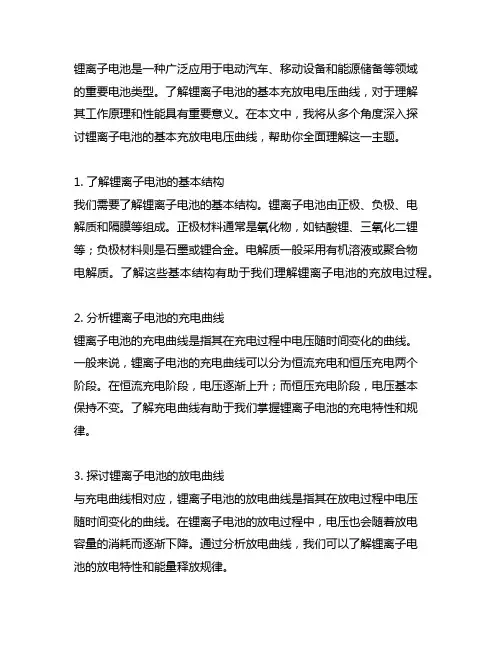 锂离子电池是一种广泛应用于电动汽车、移动设备和能源储备等领域的重要电池类型。了解锂离子电池的基本充放电电压曲线，对于理解其工作原理和性能具有重要意义。在本文中，我将从多个角度深入探讨锂离子电池的基本充放电电压曲线，帮助你全面理解这一主题。

1. 了解锂离子电池的基本结构
我们需要了解锂离子电池的基本结构。锂离子电池由正极、负极、电解质和隔膜等组成。正极材料通常是氧化物，如钴酸锂、三氧化二锂等；负极材料则是石墨或锂合金。电解质一般采用有机溶液或聚合物电解质。了解这些基本结构有助于我们理解锂离子电池的充放电过程。

2. 分析锂离子电池的充电曲线
锂离子电池的充电曲线是指其在充电过程中电压随时间变化的曲线。一般来说，锂离子电池的充电曲线可以分为恒流充电和恒压充电两个阶段。在恒流充电阶段，电压逐渐上升；而恒压充电阶段，电压基本保持不变。了解充电曲线有助于我们掌握锂离子电池的充电特性和规律。

3. 探讨锂离子电池的放电曲线
与充电曲线相对应，锂离子电池的放电曲线是指其在放电过程中电压随时间变化的曲线。在锂离子电池的放电过程中，电压也会随着放电容量的消耗而逐渐下降。通过分析放电曲线，我们可以了解锂离子电池的放电特性和能量释放规律。